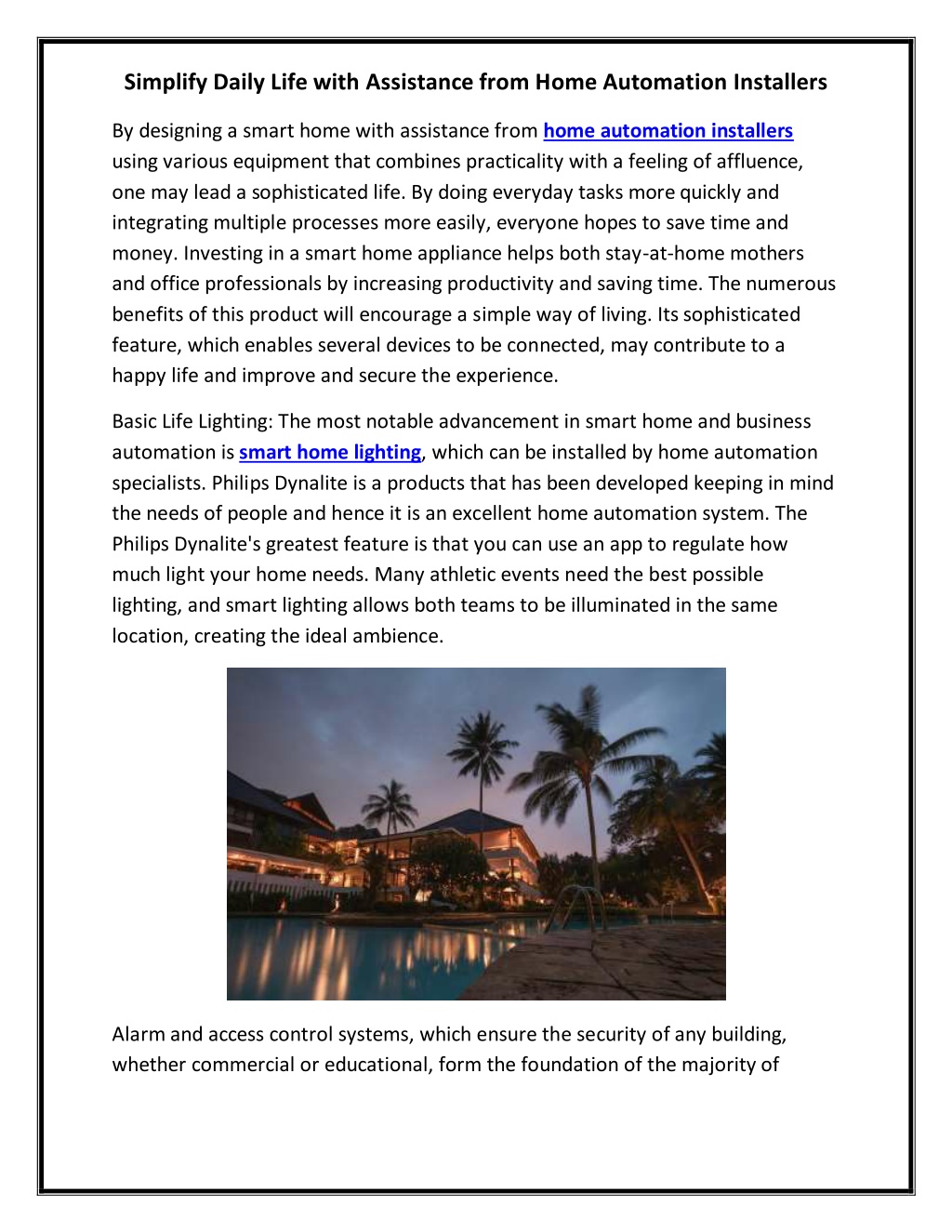 Simplify Daily Life with Assistance from Home Automation Installers

By designing a smart home with assistance from home automation installers using various equipment that combines practicality with a feeling of affluence, one may lead a sophisticated life. By doing everyday tasks more quickly and integrating multiple processes more easily, everyone hopes to save time and money. Investing in a smart home appliance helps both stay-at-home mothers and office professionals by increasing productivity and saving time. The numerous benefits of this product will encourage a simple way of living. Its sophisticated feature, which enables several devices to be connected, may contribute to a happy life and improve and secure the experience.

Basic Life Lighting: The most notable advancement in smart home and business automation is smart home lighting, which can be installed by home automation specialists. Philips Dynalite is a products that has been developed keeping in mind the needs of people and hence it is an excellent home automation system. The Philips Dynalite's greatest feature is that you can use an app to regulate how much light your home needs. Many athletic events need the best possible lighting, and smart lighting allows both teams to be illuminated in the same location, creating the ideal ambience.

Alarm and access control systems, which ensure the security of any building, whether commercial or educational, form the foundation of the majority of